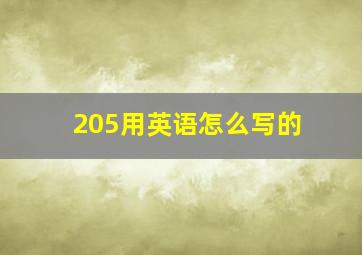 205用英语怎么写的